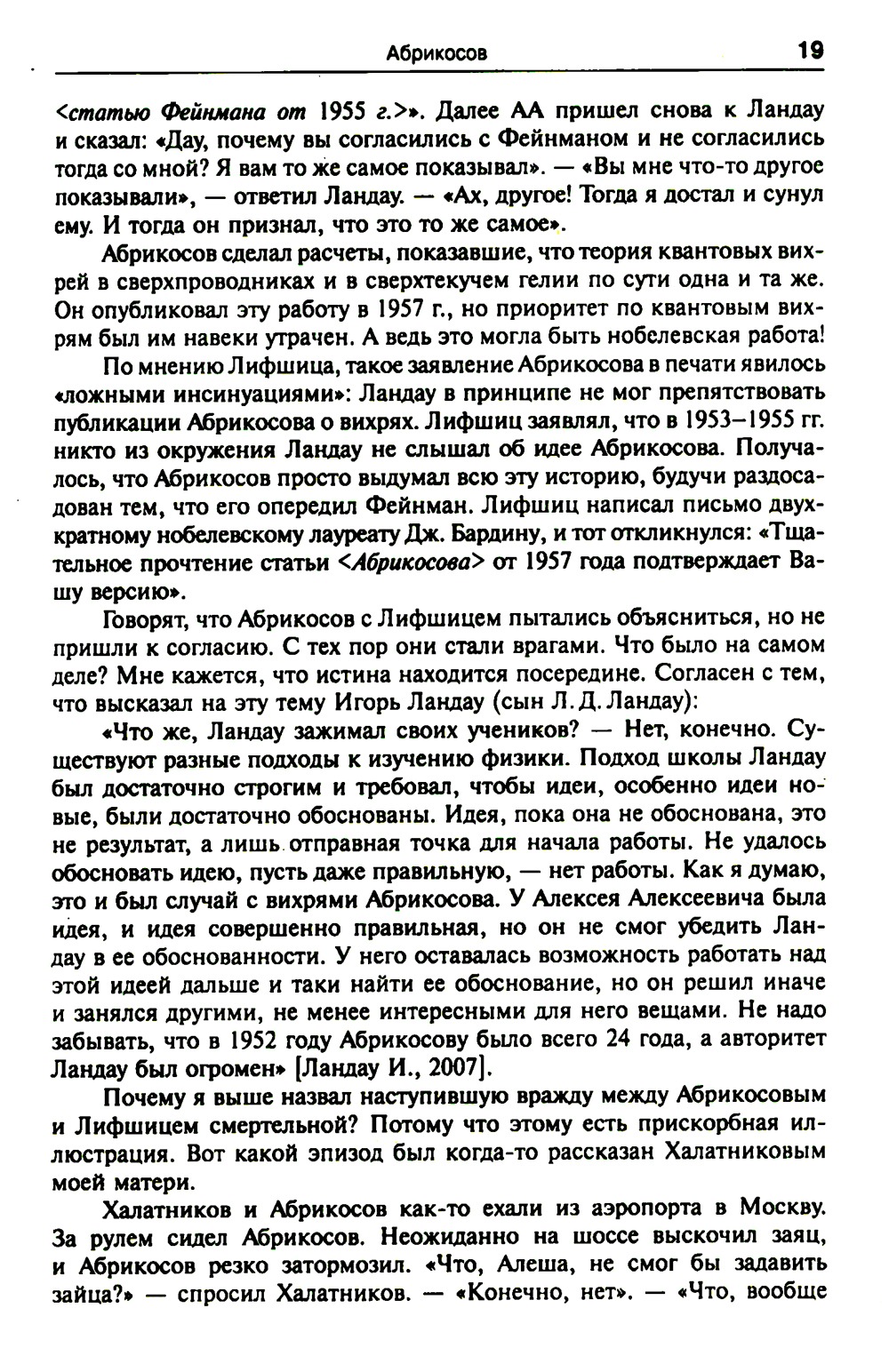 Абрикосов 19

<статью Фейнмана от 1955 г.>». Далее АА пришел снова к Ландау и сказал: «Дау, почему вы согласились с Фейнманом и не согласились тогда со мной? Я вам то же самое показывал». — «Вы мне что-то другое показывали», — ответил Ландау. — «Ах, другое! Тогда я достал и сунул ему. И тогда он признал, что это то же самое».

Абрикосов сделал расчеты, показавшие, что теория квантовых вихрей в сверхпроводниках и в сверхтекучем гелии по сути одна и та же. Он опубликовал эту работу в 1957 г., но приоритет по квантовым вихрям был им навеки утрачен. А ведь это могла быть нобелевская работа!

По мнению Лифшица, такое заявление Абрикосова в печати явилось «ложными инсинуациями»: Ландау в принципе не мог препятствовать публикации Абрикосова о вихрях. Лифшиц заявлял, что в 1953–1955 гг. никто из окружения Ландау не слышал об идее Абрикосова. Получалось, что Абрикосов просто выдумал всю эту историю, будучи раздосадован тем, что его опередил Фейнман. Лифшиц написал письмо двухкратному нобелевскому лауреату Дж. Бардину, и тот откликнулся: «Тщательное прочтение статьи <Абрикосова> от 1957 года подтверждает Вашу версию».

Говорят, что Абрикосов с Лифшицем пытались объясниться, но не пришли к согласию. С тех пор они стали врагами. Что было на самом деле? Мне кажется, что истина находится посередине. Согласен с тем, что высказал на эту тему Игорь Ландау (сын Л. Д. Ландау):

«Что же, Ландау зажимал своих учеников? — Нет, конечно. Существуют разные подходы к изучению физики. Подход школы Ландау был достаточно строгим и требовал, чтобы идеи, особенно идеи новые, были достаточно обоснованы. Идея, пока она не обоснована, это не результат, а лишь отправная точка для начала работы. Не удалось обосновать идею, пусть даже правильную, — нет работы. Как я думаю, это и был случай с вихрями Абрикосова. У Алексея Алексеевича была идея, и идея совершенно правильная, но он не смог убедить Ландау в ее обоснованности. У него оставалась возможность работать над этой идеей дальше и таки найти ее обоснование, но он решил иначе и занялся другими, не менее интересными для него вещами. Не надо забывать, что в 1952 году Абрикосову было всего 24 года, а авторитет Ландау был огромен» [Ландау И., 2007].

Почему я выше назвал наступившую вражду между Абрикосовым и Лифшицем смертельной? Потому что этому есть прискорбная иллюстрация. Вот какой эпизод был когда-то рассказан Халатниковым моей матери.

Халатников и Абрикосов как-то ехали из аэропорта в Москву. За рулем сидел Абрикосов. Неожиданно на шоссе выскочил заяц, и Абрикосов резко затормозил. «Что, Алеша, не смог бы задавить зайца?» — спросил Халатников. — «Конечно, нет». — «Что, вообще